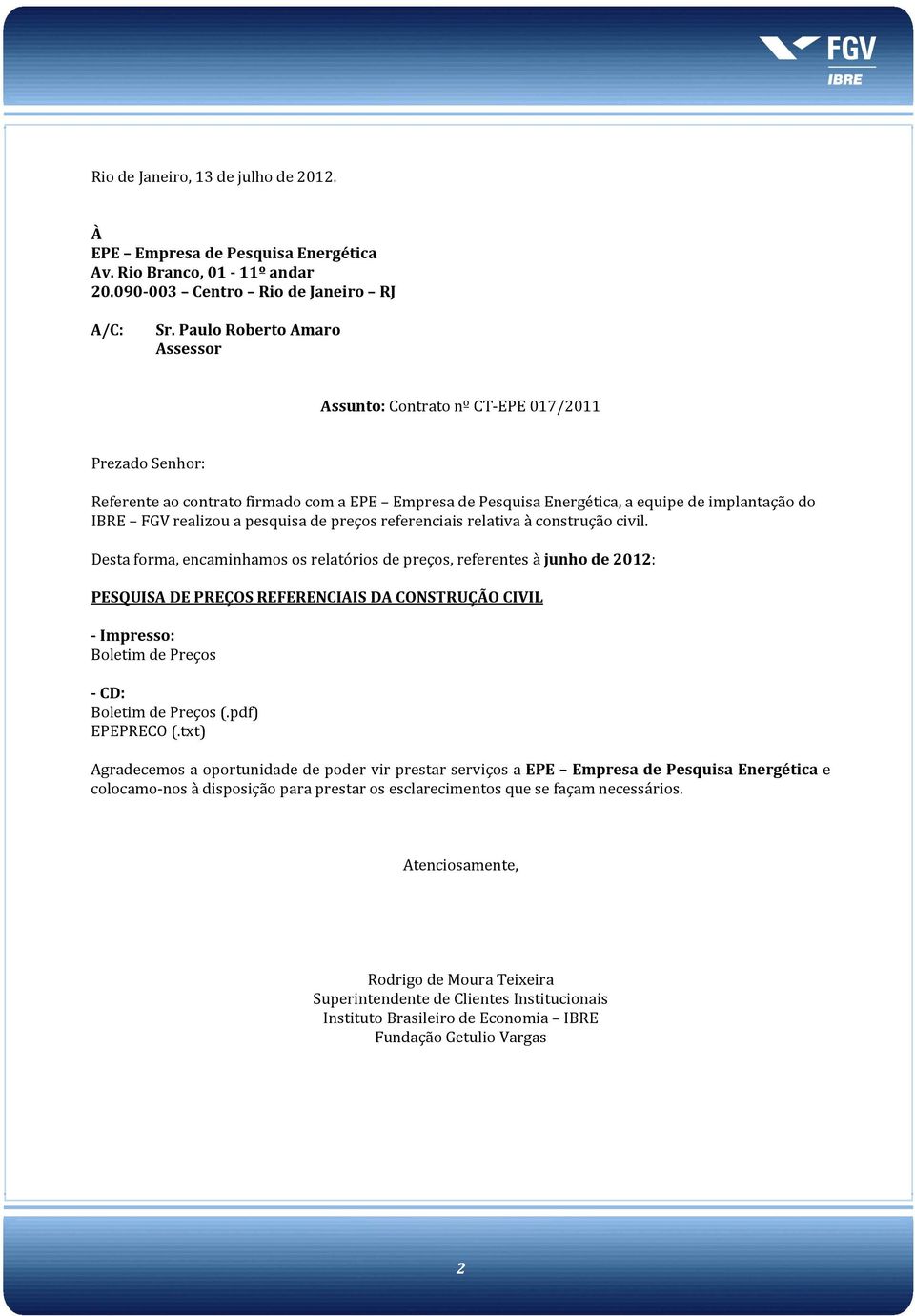 FGV
IBRE

Rio de Janeiro, 13 de julho de 2012.

À
EPE – Empresa de Pesquisa Energética
Av. Rio Branco, 01 - 11º andar
20.090-003 – Centro – Rio de Janeiro – RJ

A/C: Sr. Paulo Roberto Amaro
Assessor

Assunto: Contrato nº CT-EPE 017/2011

Prezado Senhor:

Referente ao contrato firmado com a EPE – Empresa de Pesquisa Energética, a equipe de implantação do IBRE – FGV realizou a pesquisa de preços referenciais relativa à construção civil.

Desta forma, encaminhamos os relatórios de preços, referentes à junho de 2012:

PESQUISA DE PREÇOS REFERENCIAIS DA CONSTRUÇÃO CIVIL

- Impresso:
Boletim de Preços

- CD:
Boletim de Preços (.pdf)
EPEPRECO (.txt)

Agradecemos a oportunidade de poder vir prestar serviços a EPE – Empresa de Pesquisa Energética e colocamo-nos à disposição para prestar os esclarecimentos que se façam necessários.

Atenciosamente,

Rodrigo de Moura Teixeira
Superintendente de Clientes Institucionais
Instituto Brasileiro de Economia – IBRE
Fundação Getulio Vargas

2